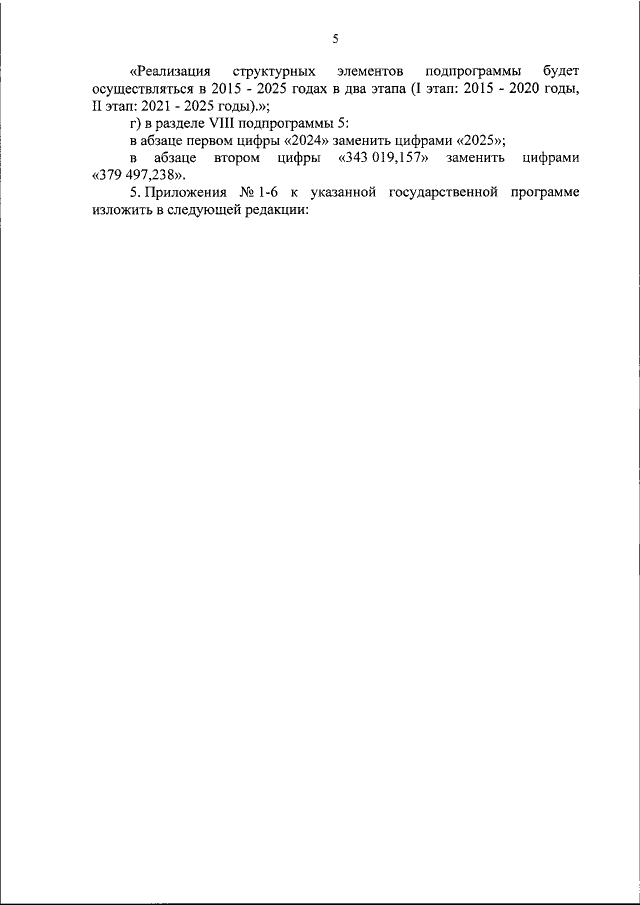 5

«Реализация структурных элементов подпрограммы будет осуществляться в 2015 - 2025 годах в два этапа (I этап: 2015 - 2020 годы, II этап: 2021 - 2025 годы).»;

г) в разделе VIII подпрограммы 5:

в абзаце первом цифры «2024» заменить цифрами «2025»;

в абзаце втором цифры «343 019,157» заменить цифрами «379 497,238».

5. Приложения № 1-6 к указанной государственной программе изложить в следующей редакции: